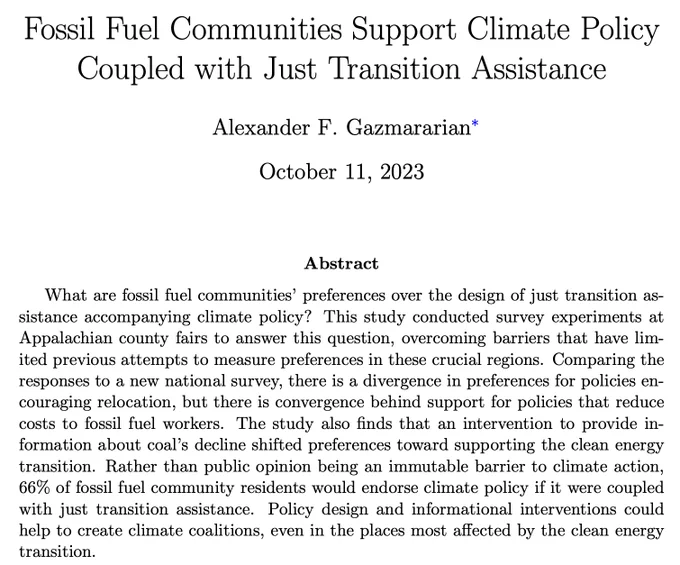 Fossil Fuel Communities Support Climate Policy Coupled with Just Transition Assistance

Alexander F. Gazmararian*

October 11, 2023

Abstract

What are fossil fuel communities' preferences over the design of just transition assistance accompanying climate policy? This study conducted survey experiments at Appalachian county fairs to answer this question, overcoming barriers that have limited previous attempts to measure preferences in these crucial regions. Comparing the responses to a new national survey, there is a divergence in preferences for policies encouraging relocation, but there is convergence behind support for policies that reduce costs to fossil fuel workers. The study also finds that an intervention to provide information about coal's decline shifted preferences toward supporting the clean energy transition. Rather than public opinion being an immutable barrier to climate action, 66% of fossil fuel community residents would endorse climate policy if it were coupled with just transition assistance. Policy design and informational interventions could help to create climate coalitions, even in the places most affected by the clean energy transition.